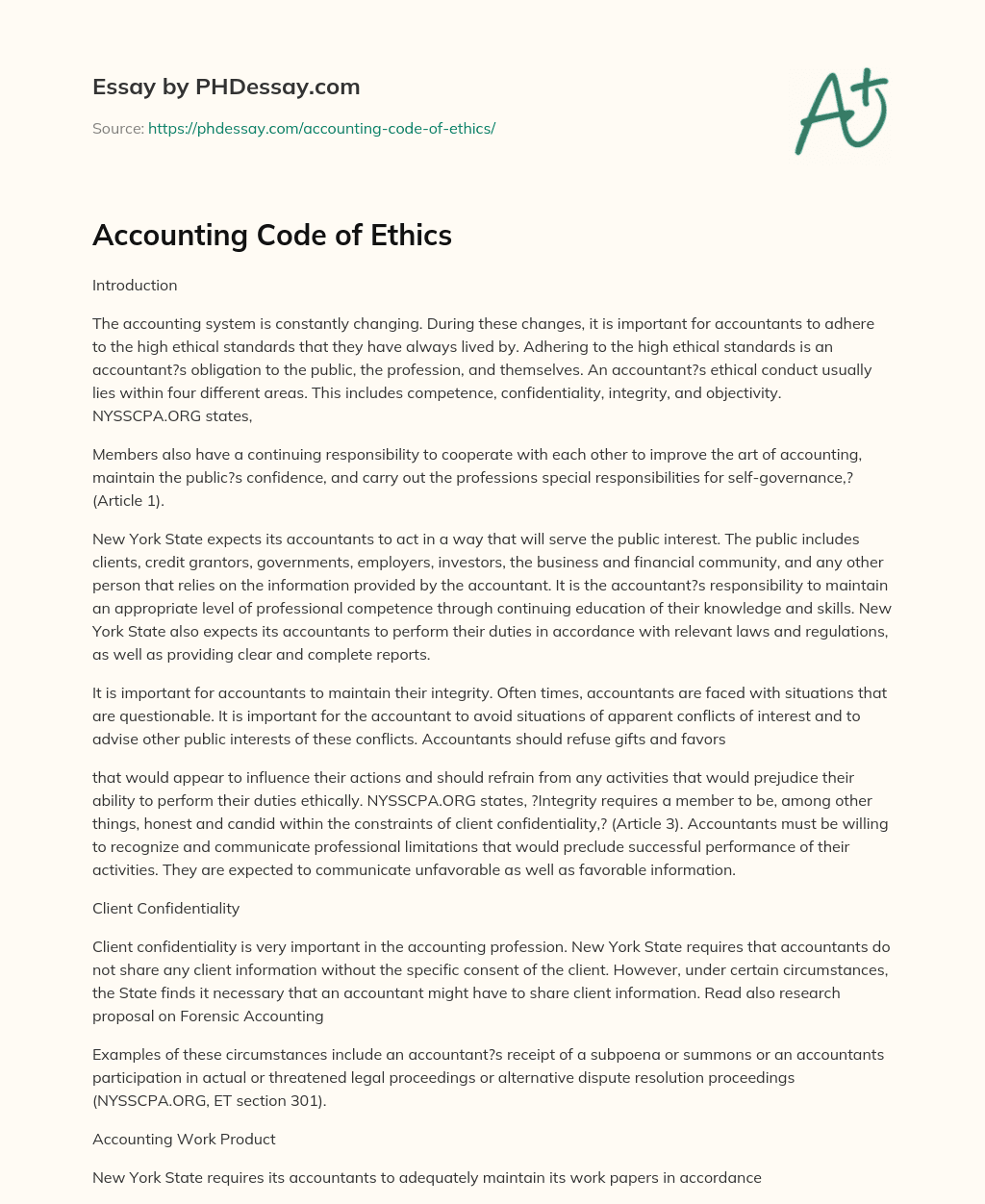 Essay by PHDessay.com

Source: https://phdessay.com/accounting-code-of-ethics/

A+

Accounting Code of Ethics

Introduction

The accounting system is constantly changing. During these changes, it is important for accountants to adhere to the high ethical standards that they have always lived by. Adhering to the high ethical standards is an accountant?s obligation to the public, the profession, and themselves. An accountant?s ethical conduct usually lies within four different areas. This includes competence, confidentiality, integrity, and objectivity. NYSSCPA.ORG states,

Members also have a continuing responsibility to cooperate with each other to improve the art of accounting, maintain the public?s confidence, and carry out the professions special responsibilities for self-governance,? (Article 1).

New York State expects its accountants to act in a way that will serve the public interest. The public includes clients, credit grantors, governments, employers, investors, the business and financial community, and any other person that relies on the information provided by the accountant. It is the accountant?s responsibility to maintain an appropriate level of professional competence through continuing education of their knowledge and skills. New York State also expects its accountants to perform their duties in accordance with relevant laws and regulations, as well as providing clear and complete reports.

It is important for accountants to maintain their integrity. Often times, accountants are faced with situations that are questionable. It is important for the accountant to avoid situations of apparent conflicts of interest and to advise other public interests of these conflicts. Accountants should refuse gifts and favors

that would appear to influence their actions and should refrain from any activities that would prejudice their ability to perform their duties ethically. NYSSCPA.ORG states, ?Integrity requires a member to be, among other things, honest and candid within the constraints of client confidentiality,? (Article 3). Accountants must be willing to recognize and communicate professional limitations that would preclude successful performance of their activities. They are expected to communicate unfavorable as well as favorable information.

Client Confidentiality

Client confidentiality is very important in the accounting profession. New York State requires that accountants do not share any client information without the specific consent of the client. However, under certain circumstances, the State finds it necessary that an accountant might have to share client information. Read also research proposal on Forensic Accounting

Examples of these circumstances include an accountant?s receipt of a subpoena or summons or an accountants participation in actual or threatened legal proceedings or alternative dispute resolution proceedings (NYSSCPA.ORG, ET section 301).

Accounting Work Product

New York State requires its accountants to adequately maintain its work papers in accordance